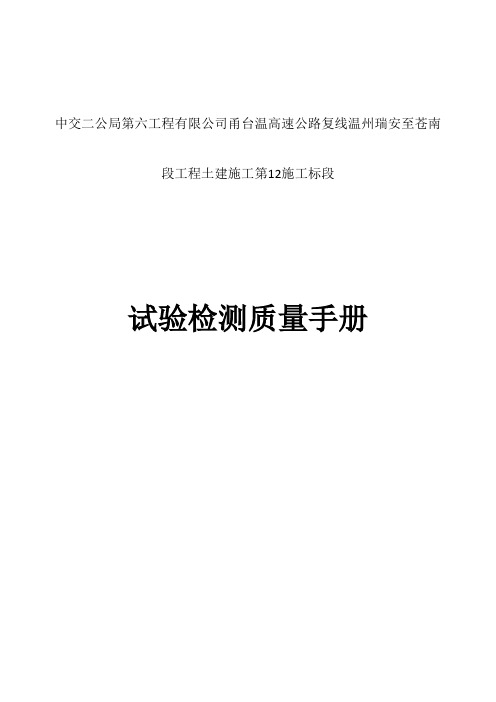 中交二公局第六工程有限公司甬台温高速公路复线温州瑞安至苍南段工程土建施工第12施工标段

试验检测质量手册